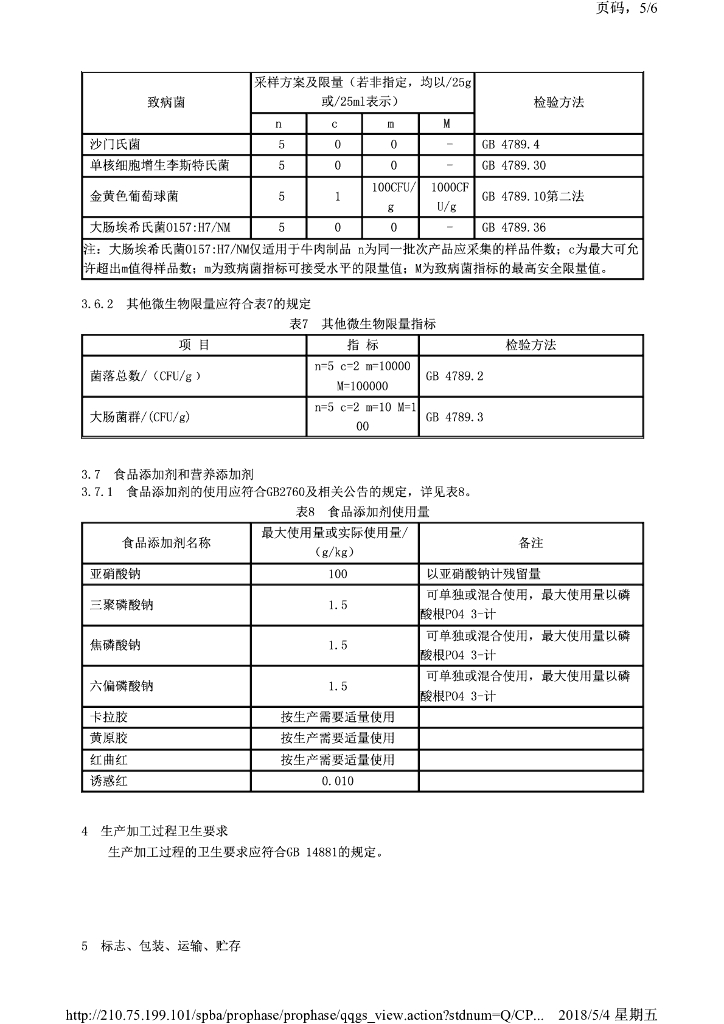 页码，5/6

| 致病菌 | 采样方案及限量（若非指定，均以/25g或/25ml表示） | | | | 检验方法 |
|---|---|---|---|---|---|
| | n | c | m | M | |
| 沙门氏菌 | 5 | 0 | 0 | - | GB 4789.4 |
| 单核细胞增生李斯特氏菌 | 5 | 0 | 0 | - | GB 4789.30 |
| 金黄色葡萄球菌 | 5 | 1 | 100CFU/g | 1000CFU/g | GB 4789.10第二法 |
| 大肠埃希氏菌O157:H7/NM | 5 | 0 | 0 | - | GB 4789.36 |
| 注：大肠埃希氏菌O157:H7/NM仅适用于牛肉制品 n为同一批次产品应采集的样品件数；c为最大可允许超出m值得样品数；m为致病菌指标可接受水平的限量值；M为致病菌指标的最高安全限量值。 | | | | | |

3.6.2 其他微生物限量应符合表7的规定

表7 其他微生物限量指标

| 项 目 | 指 标 | 检验方法 |
|---|---|---|
| 菌落总数/（CFU/g） | n=5 c=2 m=10000 M=100000 | GB 4789.2 |
| 大肠菌群/（CFU/g) | n=5 c=2 m=10 M=100 | GB 4789.3 |

3.7 食品添加剂和营养添加剂

3.7.1 食品添加剂的使用应符合GB2760及相关公告的规定，详见表8。

表8 食品添加剂使用量

| 食品添加剂名称 | 最大使用量或实际使用量/（g/kg） | 备注 |
|---|---|---|
| 亚硝酸钠 | 100 | 以亚硝酸钠计残留量 |
| 三聚磷酸钠 | 1.5 | 可单独或混合使用，最大使用量以磷酸根PO4 3-计 |
| 焦磷酸钠 | 1.5 | 可单独或混合使用，最大使用量以磷酸根PO4 3-计 |
| 六偏磷酸钠 | 1.5 | 可单独或混合使用，最大使用量以磷酸根PO4 3-计 |
| 卡拉胶 | 按生产需要适量使用 | |
| 黄原胶 | 按生产需要适量使用 | |
| 红曲红 | 按生产需要适量使用 | |
| 诱惑红 | 0.010 | |

4 生产加工过程卫生要求

生产加工过程的卫生要求应符合GB 14881的规定。

5 标志、包装、运输、贮存

http://210.75.199.101/spba/prophase/prophase/qqgs_view.action?stdnum=Q/CP... 2018/5/4 星期五